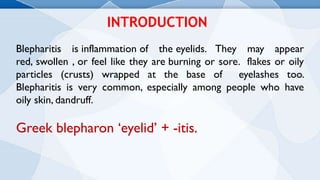 INTRODUCTION

Blepharitis is inflammation of the eyelids. They may appear red, swollen , or feel like they are burning or sore. flakes or oily particles (crusts) wrapped at the base of eyelashes too. Blepharitis is very common, especially among people who have oily skin, dandruff.

Greek blepharon ‘eyelid’ + -itis.